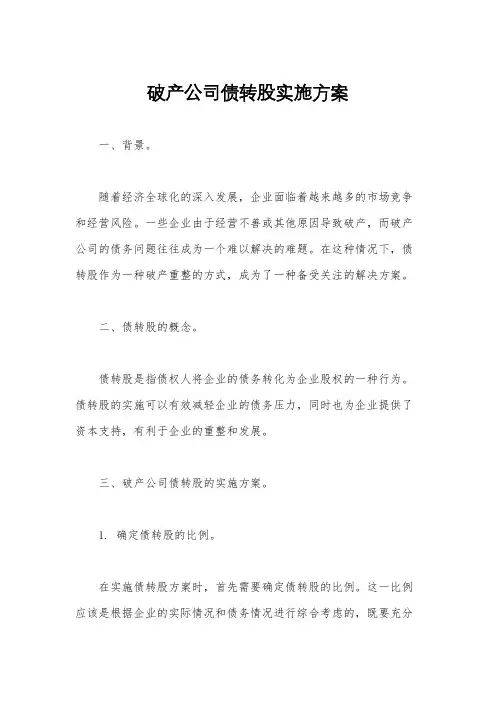 破产公司债转股实施方案

一、背景。

随着经济全球化的深入发展，企业面临着越来越多的市场竞争和经营风险。一些企业由于经营不善或其他原因导致破产，而破产公司的债务问题往往成为一个难以解决的难题。在这种情况下，债转股作为一种破产重整的方式，成为了一种备受关注的解决方案。

二、债转股的概念。

债转股是指债权人将企业的债务转化为企业股权的一种行为。债转股的实施可以有效减轻企业的债务压力，同时也为企业提供了资本支持，有利于企业的重整和发展。

三、破产公司债转股的实施方案。

1. 确定债转股的比例。

在实施债转股方案时，首先需要确定债转股的比例。这一比例应该是根据企业的实际情况和债务情况进行综合考虑的，既要充分